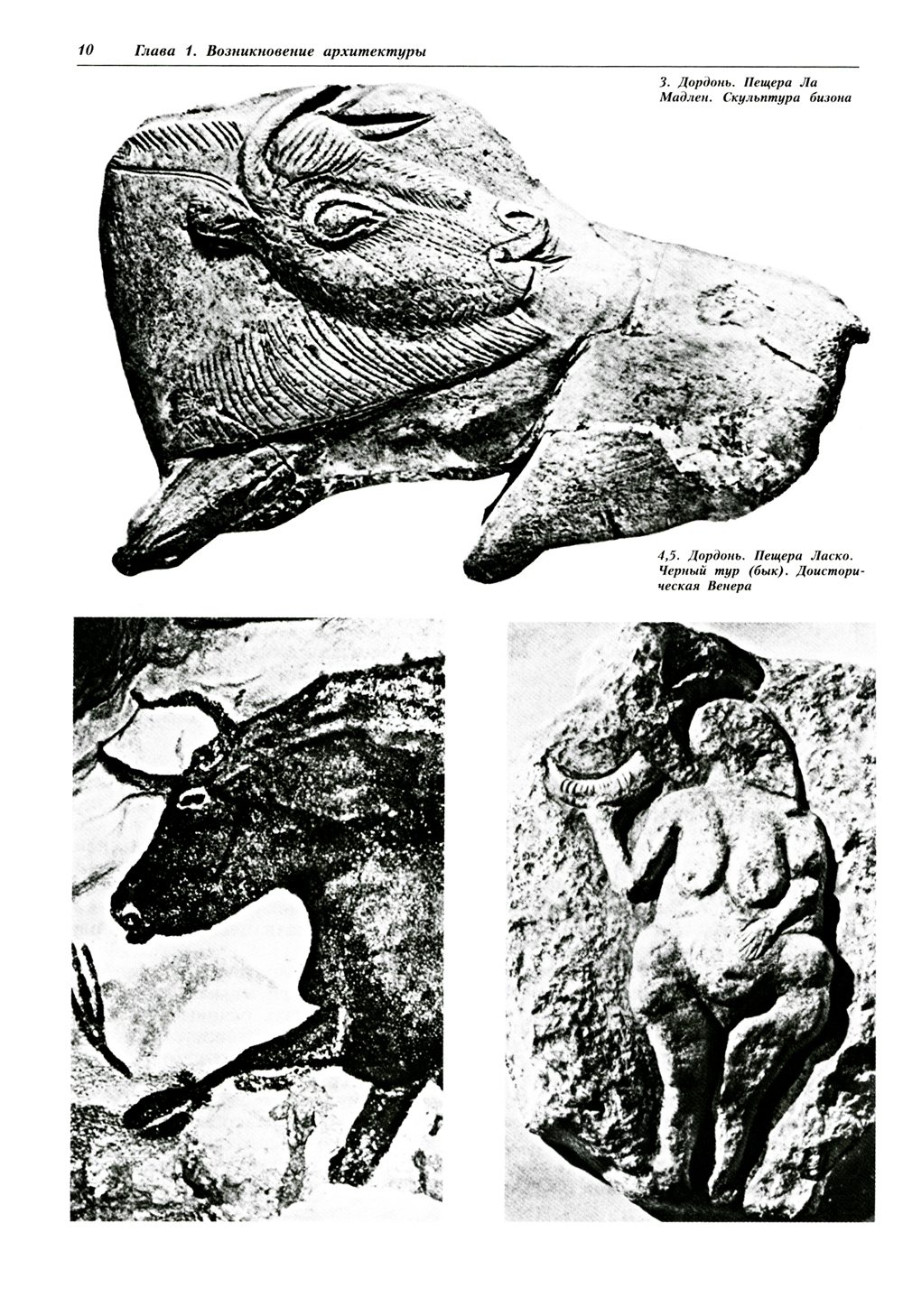 10 Глава 1. Возникновение архитектуры

3. Дордонь. Пещера Ла Мадлен. Скульптура бизона

4,5. Дордонь. Пещера Ласко. Черный тур (бык). Доисторическая Венера